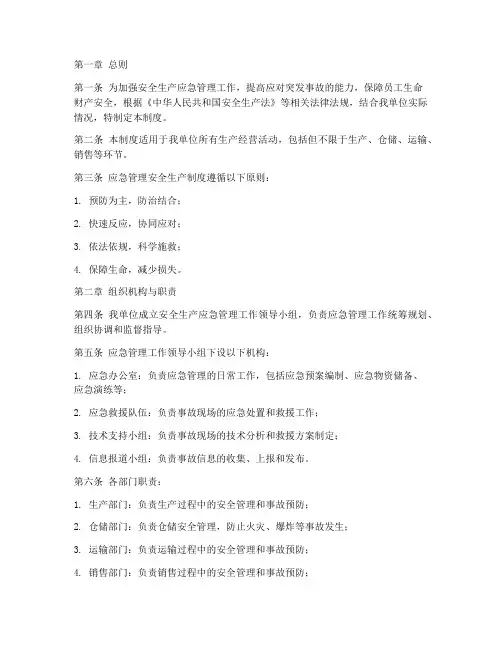 第一章 总则

第一条 为加强安全生产应急管理工作，提高应对突发事故的能力，保障员工生命财产安全，根据《中华人民共和国安全生产法》等相关法律法规，结合我单位实际情况，特制定本制度。

第二条 本制度适用于我单位所有生产经营活动，包括但不限于生产、仓储、运输、销售等环节。

第三条 应急管理安全生产制度遵循以下原则：

1. 预防为主，防治结合；

2. 快速反应，协同应对；

3. 依法依规，科学施救；

4. 保障生命，减少损失。

第二章 组织机构与职责

第四条 我单位成立安全生产应急管理工作领导小组，负责应急管理工作统筹规划、组织协调和监督指导。

第五条 应急管理工作领导小组下设以下机构：

1. 应急办公室：负责应急管理的日常工作，包括应急预案编制、应急物资储备、应急演练等；

2. 应急救援队伍：负责事故现场的应急处置和救援工作；

3. 技术支持小组：负责事故现场的技术分析和救援方案制定；

4. 信息报道小组：负责事故信息的收集、上报和发布。

第六条 各部门职责：

1. 生产部门：负责生产过程中的安全管理和事故预防；

2. 仓储部门：负责仓储安全管理，防止火灾、爆炸等事故发生；

3. 运输部门：负责运输过程中的安全管理和事故预防；

4. 销售部门：负责销售过程中的安全管理和事故预防；